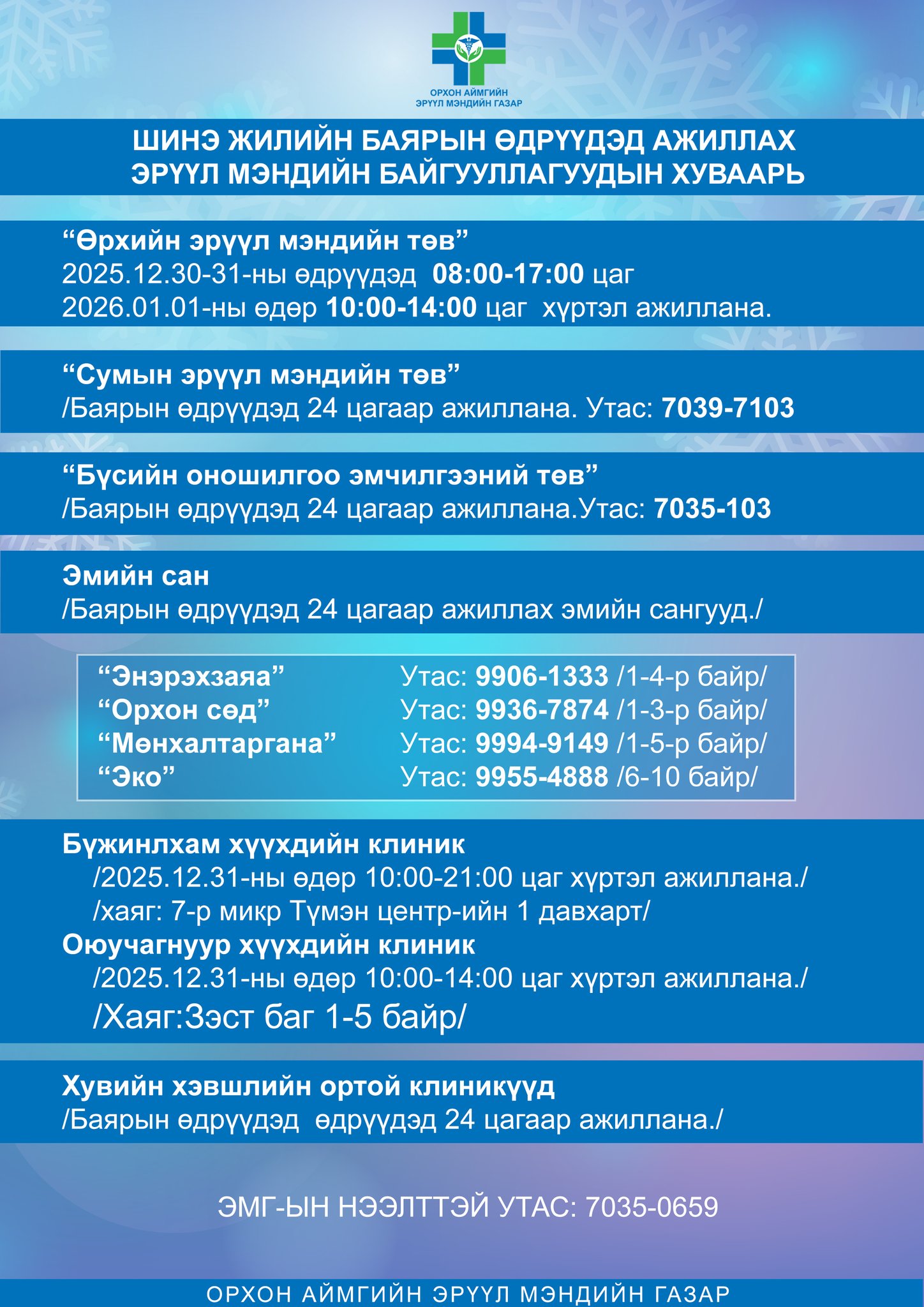 ОРХОН АЙМГИЙН
ЭРҮҮЛ МЭНДИЙН ГАЗАР

ШИНЭ ЖИЛИЙН БАЯРЫН ӨДРҮҮДЭД АЖИЛЛАХ ЭРҮҮЛ МЭНДИЙН БАЙГУУЛЛАГУУДЫН ХУВААРЬ

“Өрхийн эрүүл мэндийн төв”
2025.12.30-31-ны өдрүүдэд 08:00-17:00 цаг
2026.01.01-ны өдөр 10:00-14:00 цаг хүртэл ажиллана.

“Сумын эрүүл мэндийн төв”
/Баярын өдрүүдэд 24 цагаар ажиллана. Утас: 7039-7103

“Бүсийн оношилгоо эмчилгээний төв”
/Баярын өдрүүдэд 24 цагаар ажиллана.Утас: 7035-103

Эмийн сан
/Баярын өдрүүдэд 24 цагаар ажиллах эмийн сангууд./

“Энэрэхзаяа” Утас: 9906-1333 /1-4-р байр/
“Орхон сөд” Утас: 9936-7874 /1-3-р байр/
“Мөнхалтаргана” Утас: 9994-9149 /1-5-р байр/
“Эко” Утас: 9955-4888 /6-10 байр/

Бүжинлхам хүүхдийн клиник
/2025.12.31-ны өдөр 10:00-21:00 цаг хүртэл ажиллана./
/хаяг: 7-р микр Түмэн центр-ийн 1 давхарт/
Оюучагнуур хүүхдийн клиник
/2025.12.31-ны өдөр 10:00-14:00 цаг хүртэл ажиллана./
/Хаяг:Зэст баг 1-5 байр/

Хувийн хэвшлийн ортой клиникүүд
/Баярын өдрүүдэд өдрүүдэд 24 цагаар ажиллана./

ЭМГ-ЫН НЭЭЛТТЭЙ УТАС: 7035-0659

ОРХОН АЙМГИЙН ЭРҮҮЛ МЭНДИЙН ГАЗАР